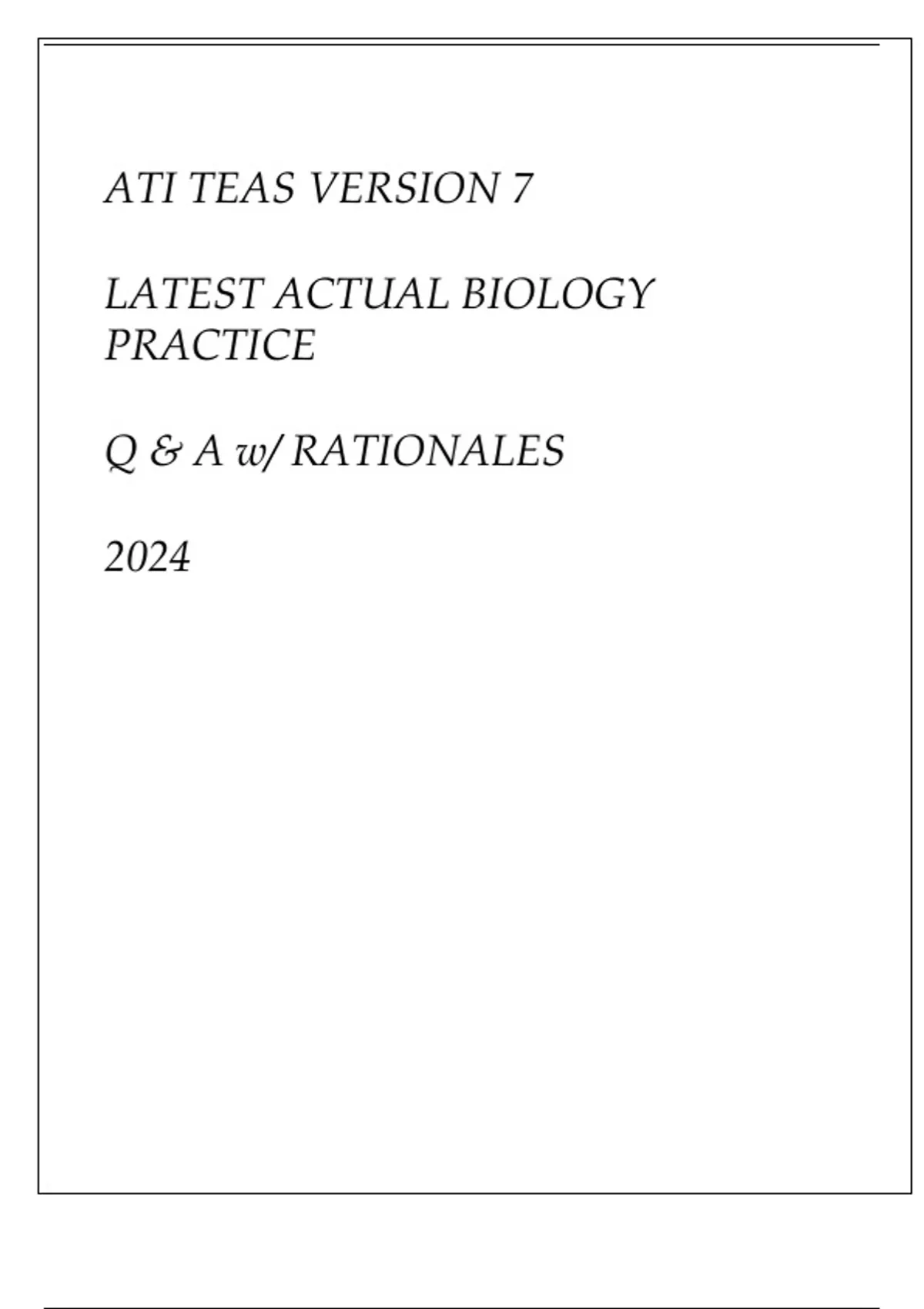 ATI TEAS VERSION 7

LATEST ACTUAL BIOLOGY PRACTICE

Q & A w/ RATIONALES

2024